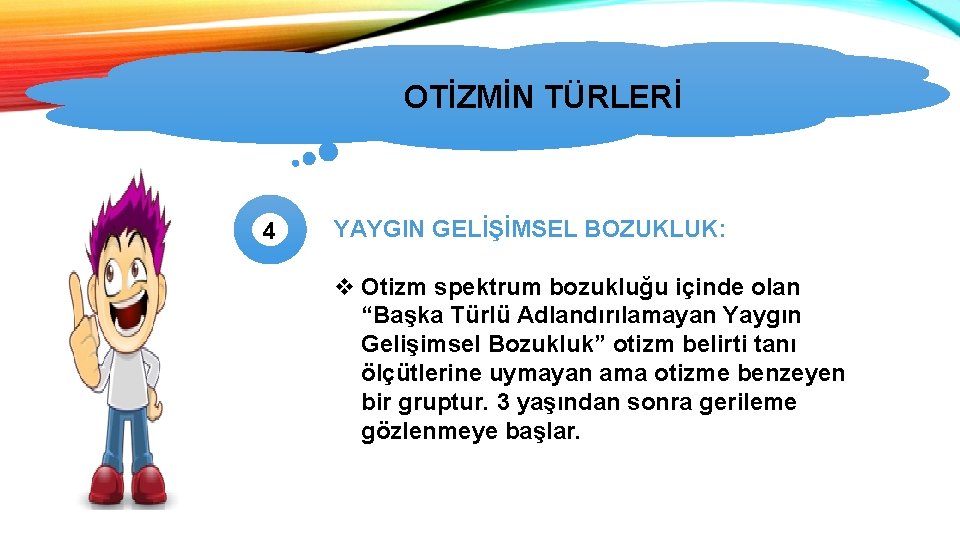 OTİZMİN TÜRLERİ

4

YAYGIN GELİŞİMSEL BOZUKLUK:

❖ Otizm spektrum bozukluğu içinde olan “Başka Türlü Adlandırılamayan Yaygın Gelişimsel Bozukluk” otizm belirti tanı ölçütlerine uymayan ama otizme benzeyen bir gruptur. 3 yaşından sonra gerileme gözlenmeye başlar.